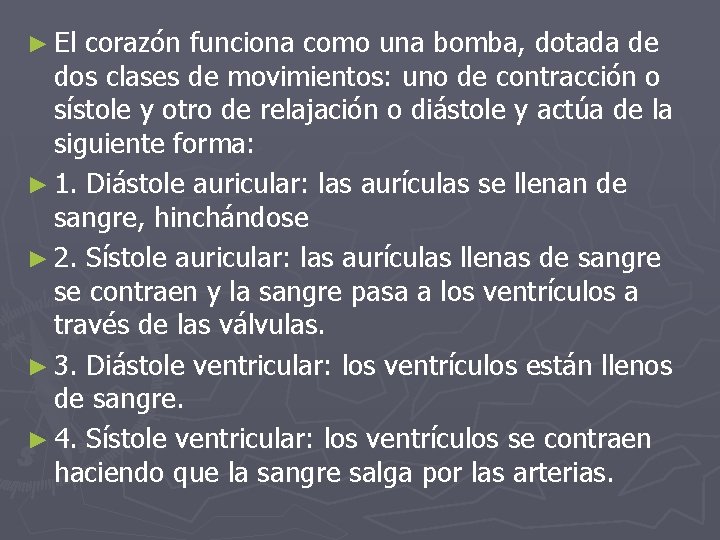 ► El corazón funciona como una bomba, dotada de dos clases de movimientos: uno de contracción o sístole y otro de relajación o diástole y actúa de la siguiente forma:

► 1. Diástole auricular: las aurículas se llenan de sangre, hinchándose

► 2. Sístole auricular: las aurículas llenas de sangre se contraen y la sangre pasa a los ventrículos a través de las válvulas.

► 3. Diástole ventricular: los ventrículos están llenos de sangre.

► 4. Sístole ventricular: los ventrículos se contraen haciendo que la sangre salga por las arterias.